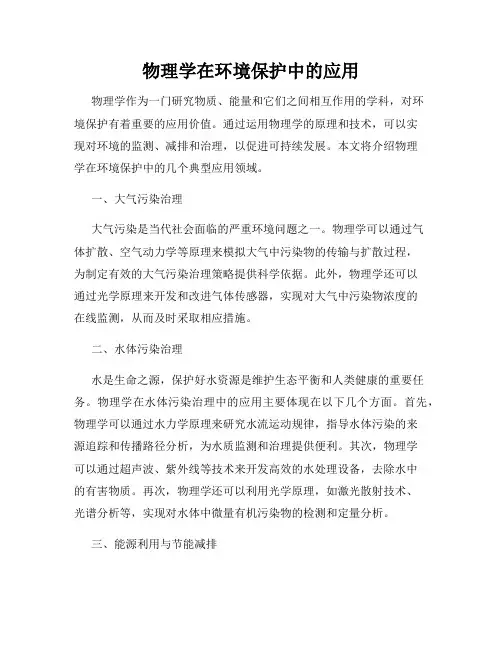 物理学在环境保护中的应用

物理学作为一门研究物质、能量和它们之间相互作用的学科，对环境保护有着重要的应用价值。通过运用物理学的原理和技术，可以实现对环境的监测、减排和治理，以促进可持续发展。本文将介绍物理学在环境保护中的几个典型应用领域。

一、大气污染治理

大气污染是当代社会面临的严重环境问题之一。物理学可以通过气体扩散、空气动力学等原理来模拟大气中污染物的传输与扩散过程，为制定有效的大气污染治理策略提供科学依据。此外，物理学还可以通过光学原理来开发和改进气体传感器，实现对大气中污染物浓度的在线监测，从而及时采取相应措施。

二、水体污染治理

水是生命之源，保护好水资源是维护生态平衡和人类健康的重要任务。物理学在水体污染治理中的应用主要体现在以下几个方面。首先，物理学可以通过水力学原理来研究水流运动规律，指导水体污染的来源追踪和传播路径分析，为水质监测和治理提供便利。其次，物理学可以通过超声波、紫外线等技术来开发高效的水处理设备，去除水中的有害物质。再次，物理学还可以利用光学原理，如激光散射技术、光谱分析等，实现对水体中微量有机污染物的检测和定量分析。

三、能源利用与节能减排